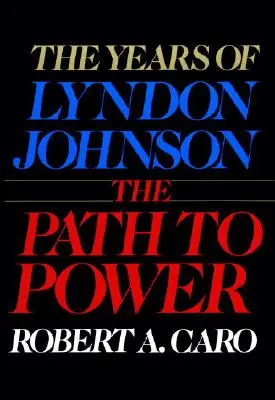 THE YEARS OF
LYNDON
JOHNSON

THE
PATH TO
POWER

ROBERT A. CARO